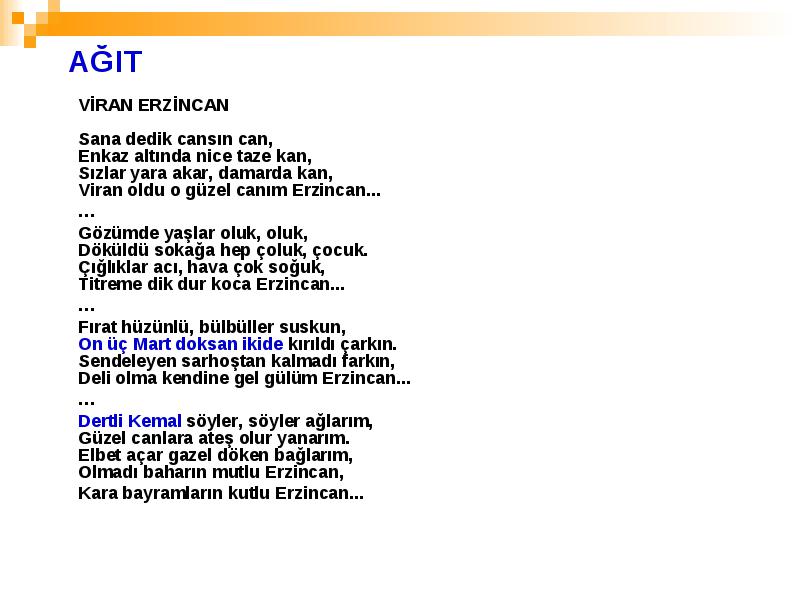 AĞIT

VİRAN ERZİNCAN

Sana dedik cansın can,
Enkaz altında nice taze kan,
Sızlar yara akar, damarda kan,
Viran oldu o güzel canım Erzincan...
…
Gözümde yaşlar oluk, oluk,
Döküldü sokağa hep çoluk, çocuk.
Çığlıklar acı, hava çok soğuk,
Titreme dik dur koca Erzincan...
…
Fırat hüzünlü, bülbüller suskun,
On üç Mart doksan ikide kırıldı çarkın.
Sendeleyen sarhoştan kalmadı farkın,
Deli olma kendine gel gülüm Erzincan...
…
Dertli Kemal söyler, söyler ağlarım,
Güzel canlara ateş olur yanarım.
Elbet açar gazel döken bağlarım,
Olmadı baharın mutlu Erzincan,
Kara bayramların kutlu Erzincan...